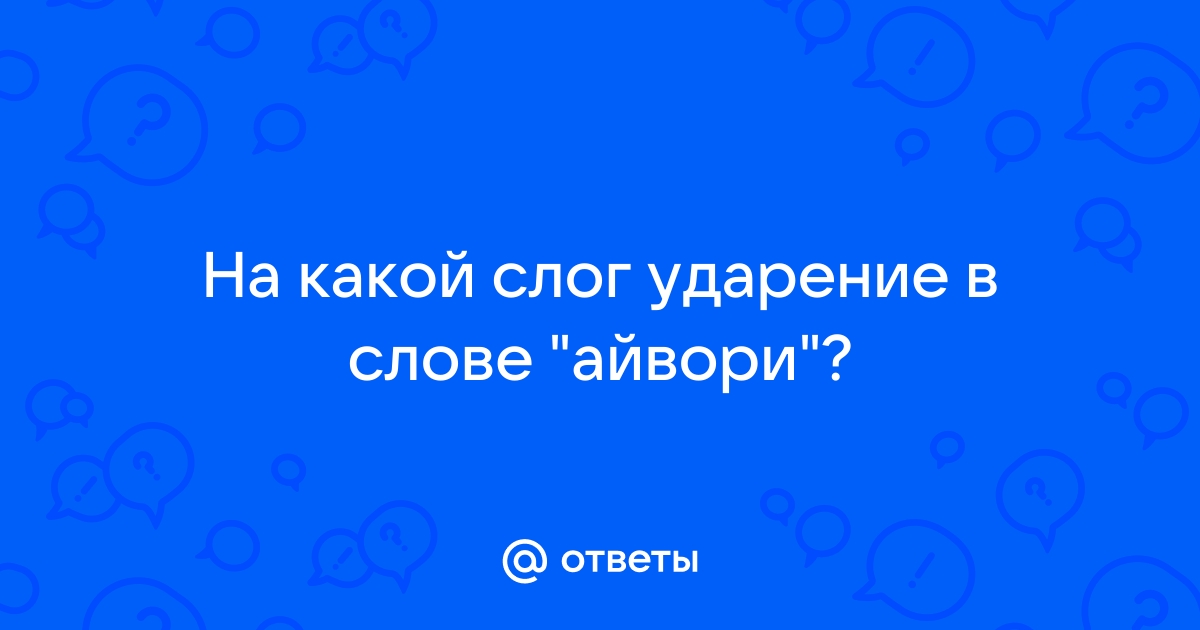 На какой слог ударение в слове "айвори"?

@ ответы